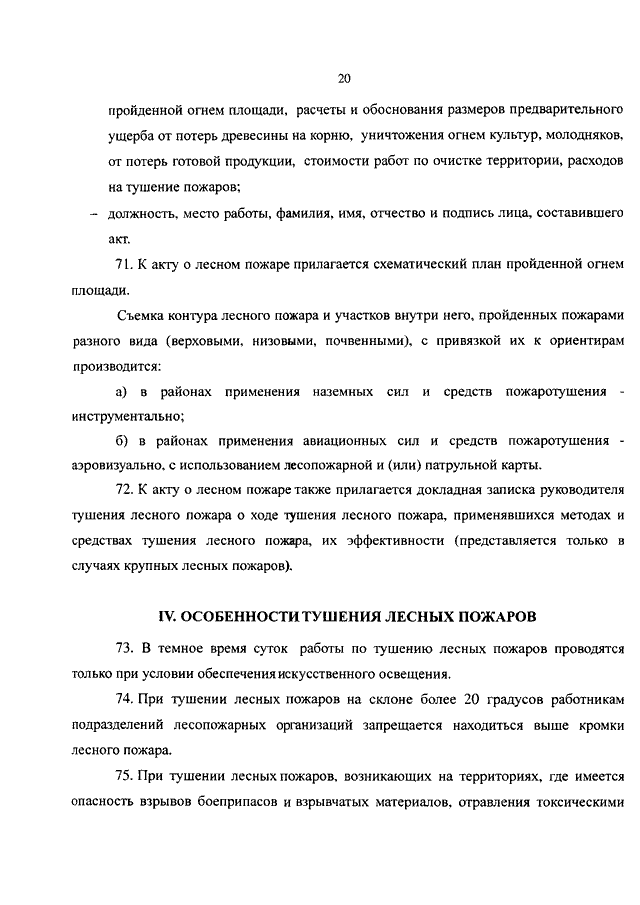 20

пройденной огнем площади, расчеты и обоснования размеров предварительного ущерба от потерь древесины на корню, уничтожения огнем культур, молодняков, от потерь готовой продукции, стоимости работ по очистке территории, расходов на тушение пожаров;

– должность, место работы, фамилия, имя, отчество и подпись лица, составившего акт.

71. К акту о лесном пожаре прилагается схематический план пройденной огнем площади.

Съемка контура лесного пожара и участков внутри него, пройденных пожарами разного вида (верховыми, низовыми, почвенными), с привязкой их к ориентирам производится:

а) в районах применения наземных сил и средств пожаротушения - инструментально;

б) в районах применения авиационных сил и средств пожаротушения - аэровизуально, с использованием лесопожарной и (или) патрульной карты.

72. К акту о лесном пожаре также прилагается докладная записка руководителя тушения лесного пожара о ходе тушения лесного пожара, применявшихся методах и средствах тушения лесного пожара, их эффективности (представляется только в случаях крупных лесных пожаров).

IV. ОСОБЕННОСТИ ТУШЕНИЯ ЛЕСНЫХ ПОЖАРОВ

73. В темное время суток работы по тушению лесных пожаров проводятся только при условии обеспечения искусственного освещения.

74. При тушении лесных пожаров на склоне более 20 градусов работникам подразделений лесопожарных организаций запрещается находиться выше кромки лесного пожара.

75. При тушении лесных пожаров, возникающих на территориях, где имеется опасность взрывов боеприпасов и взрывчатых материалов, отравления токсическими